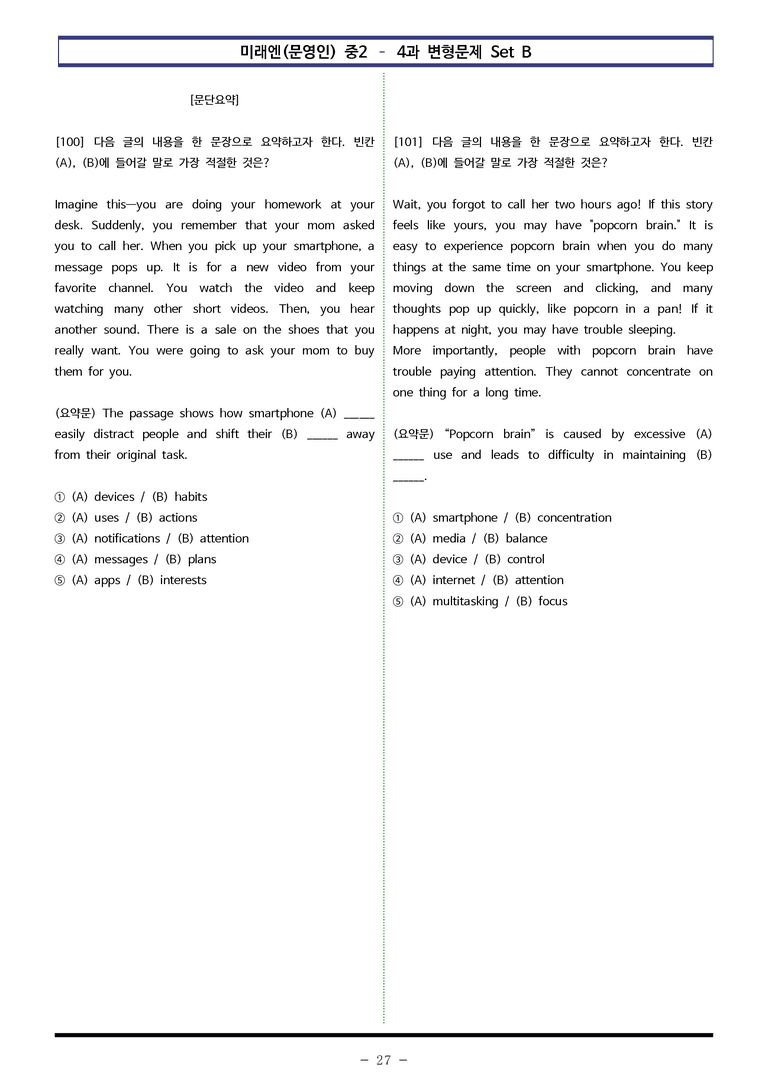 미래엔(문영인) 중2 - 4과 변형문제 Set B

[문단요약]

[100] 다음 글의 내용을 한 문장으로 요약하고자 한다. 빈칸 (A), (B)에 들어갈 말로 가장 적절한 것은?

Imagine this—you are doing your homework at your desk. Suddenly, you remember that your mom asked you to call her. When you pick up your smartphone, a message pops up. It is for a new video from your favorite channel. You watch the video and keep watching many other short videos. Then, you hear another sound. There is a sale on the shoes that you really want. You were going to ask your mom to buy them for you.

(요약문) The passage shows how smartphone (A) ____ easily distract people and shift their (B) ____ away from their original task.

① (A) devices / (B) habits
② (A) uses / (B) actions
③ (A) notifications / (B) attention
④ (A) messages / (B) plans
⑤ (A) apps / (B) interests

[101] 다음 글의 내용을 한 문장으로 요약하고자 한다. 빈칸 (A), (B)에 들어갈 말로 가장 적절한 것은?

Wait, you forgot to call her two hours ago! If this story feels like yours, you may have "popcorn brain." It is easy to experience popcorn brain when you do many things at the same time on your smartphone. You keep moving down the screen and clicking, and many thoughts pop up quickly, like popcorn in a pan! If it happens at night, you may have trouble sleeping.
More importantly, people with popcorn brain have trouble paying attention. They cannot concentrate on one thing for a long time.

(요약문) "Popcorn brain" is caused by excessive (A) ____ use and leads to difficulty in maintaining (B) ____.

① (A) smartphone / (B) concentration
② (A) media / (B) balance
③ (A) device / (B) control
④ (A) internet / (B) attention
⑤ (A) multitasking / (B) focus

- 27 -